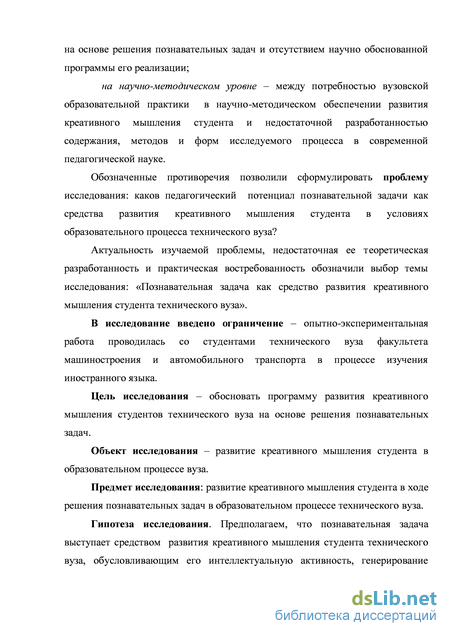 на основе решения познавательных задач и отсутствием научно обоснованной программы его реализации;

на научно-методическом уровне – между потребностью вузовской образовательной практики в научно-методическом обеспечении развития креативного мышления студента и недостаточной разработанностью содержания, методов и форм исследуемого процесса в современной педагогической науке.

Обозначенные противоречия позволили сформулировать проблему исследования: каков педагогический потенциал познавательной задачи как средства развития креативного мышления студента в условиях образовательного процесса технического вуза?

Актуальность изучаемой проблемы, недостаточная ее теоретическая разработанность и практическая востребованность обозначили выбор темы исследования: «Познавательная задача как средство развития креативного мышления студента технического вуза».

В исследование введено ограничение – опытно-экспериментальная работа проводилась со студентами технического вуза факультета машиностроения и автомобильного транспорта в процессе изучения иностранного языка.

Цель исследования – обосновать программу развития креативного мышления студентов технического вуза на основе решения познавательных задач.

Объект исследования – развитие креативного мышления студента в образовательном процессе вуза.

Предмет исследования: развитие креативного мышления студента в ходе решения познавательных задач в образовательном процессе технического вуза.

Гипотеза исследования. Предполагаем, что познавательная задача выступает средством развития креативного мышления студента технического вуза, обусловливающим его интеллектуальную активность, генерирование

dsLib.net
библиотека диссертаций